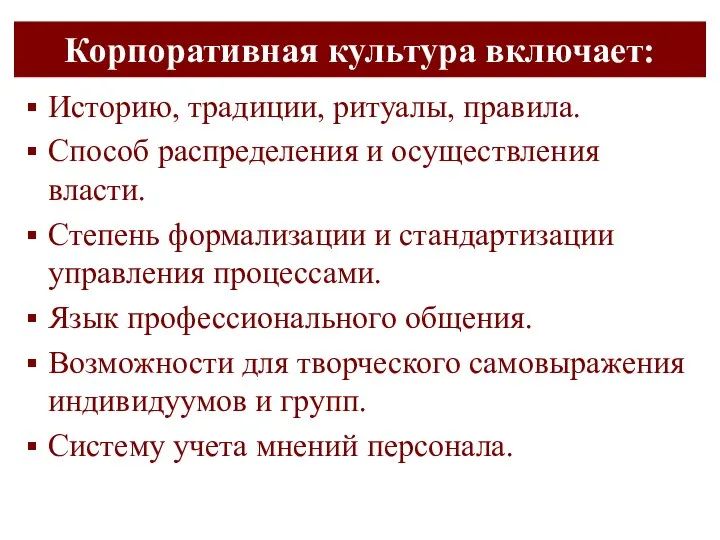 Корпоративная культура включает:

▪ Историю, традиции, ритуалы, правила.
▪ Способ распределения и осуществления власти.
▪ Степень формализации и стандартизации управления процессами.
▪ Язык профессионального общения.
▪ Возможности для творческого самовыражения индивидуумов и групп.
▪ Систему учета мнений персонала.